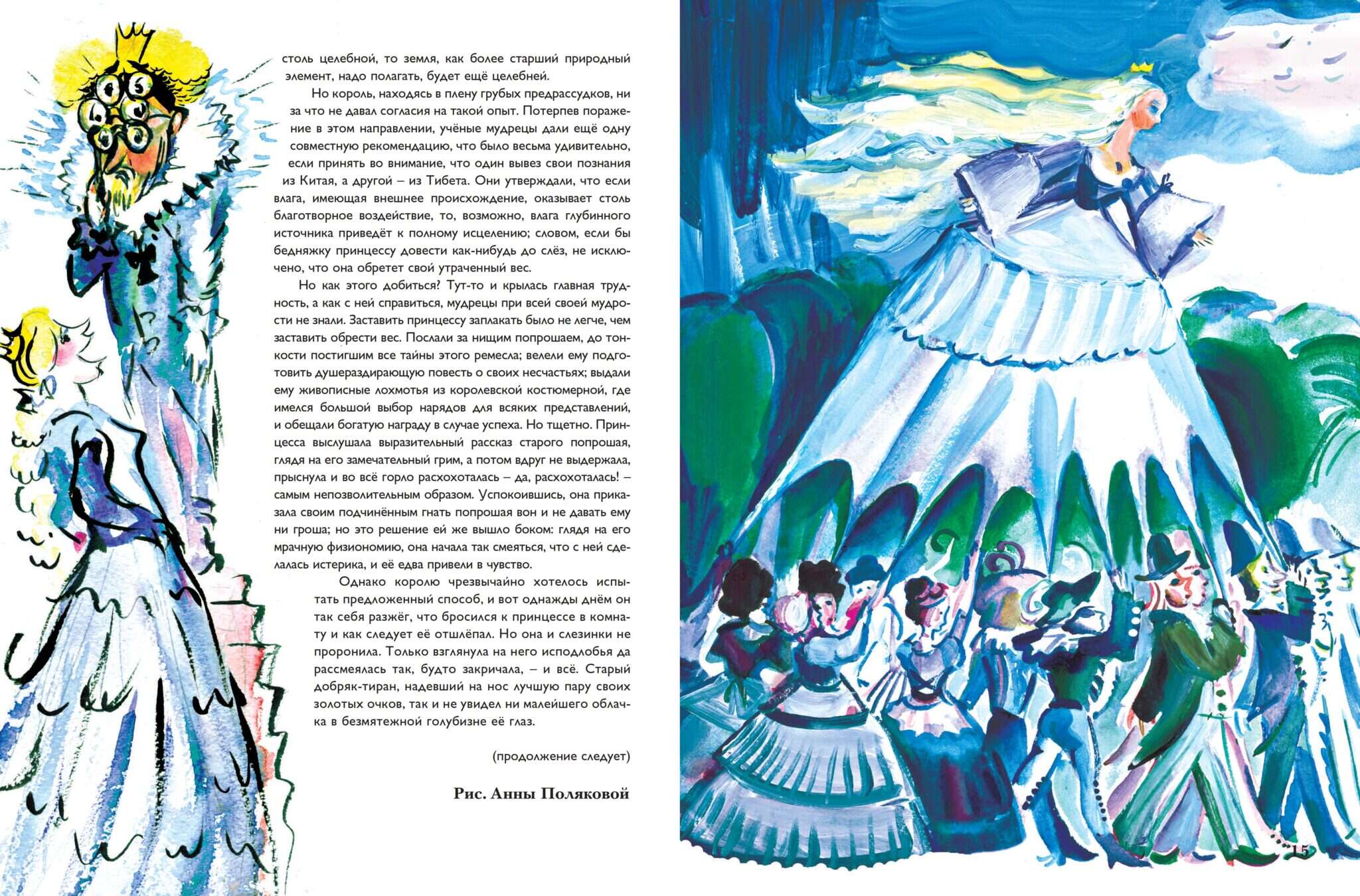 столь целебной, то земля, как более старший природный элемент, надо полагать, будет ещё целебней.

Но король, находясь в плену грубых предрассудков, ни за что не давал согласия на такой опыт. Потерпев поражение в этом направлении, учёные мудрецы дали ещё одну совместную рекомендацию, что было весьма удивительно, если принять во внимание, что один вывез свои познания из Китая, а другой – из Тибета. Они утверждали, что если влага, имеющая внешнее происхождение, оказывает столь благотворное воздействие, то, возможно, влага глубинного источника приведёт к полному исцелению; словом, если бы бедняжку принцессу довести как-нибудь до слёз, не исключено, что она обретет свой утраченный вес.

Но как этого добиться? Тут-то и крылась главная трудность, а как с ней справиться, мудрецы при всей своей мудрости не знали. Заставить принцессу заплакать было не легче, чем заставить обрести вес. Послали за нищим попрошаем, до тонкости постигшим все тайны этого ремесла; велели ему подготовить душераздирающую повесть о своих несчастьях; выдали ему живописные лохмотья из королевской костюмерной, где имелся большой выбор нарядов для всяких представлений, и обещали богатую награду в случае успеха. Но тщетно. Принцесса выслушала выразительный рассказ старого попрошая, глядя на его замечательный грим, а потом вдруг не выдержала, прыснула и во всё горло расхохоталась – да, расхохоталась! – самым непозволительным образом. Успокоившись, она приказала своим подчинённым гнать попрошая вон и не давать ему ни гроша; но это решение ей же вышло боком: глядя на его мрачную физиономию, она начала так смеяться, что с ней сделалась истерика, и её едва привели в чувство.

Однако королю чрезвычайно хотелось испытать предложенный способ, и вот однажды днём он так себя разжёг, что бросился к принцессе в комнату и как следует её отшлёпал. Но она и слезинки не проронила. Только взглянула на него исподлобья да рассмеялась так, будто закричала, – и всё. Старый добряк-тиран, надевший на нос лучшую пару своих золотых очков, так и не увидел ни малейшего облачка в безмятежной голубизне её глаз.

(продолжение следует)

Рис. Анны Поляковой

15